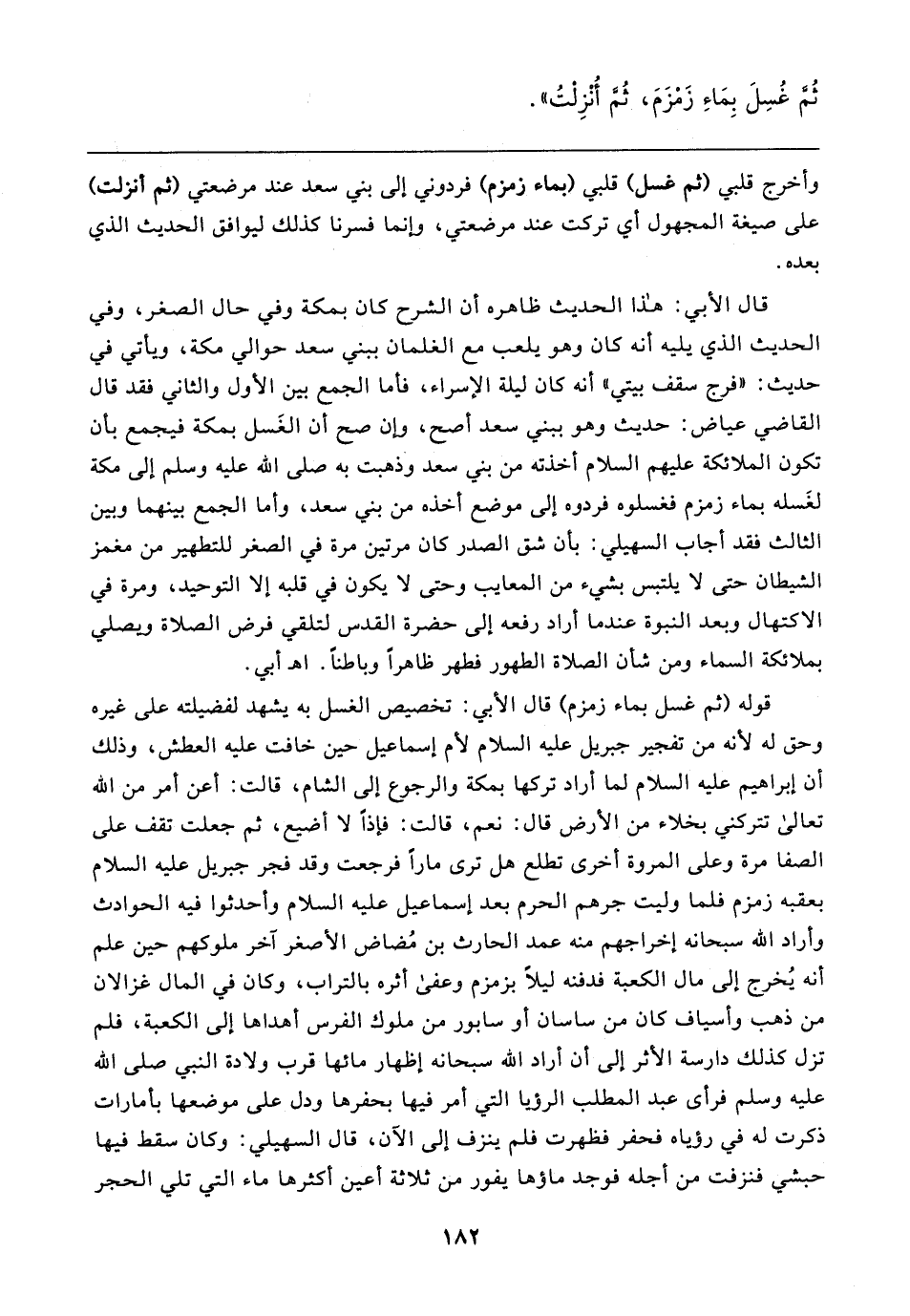 ثُمَّ غُسِلَ بِمَاءِ زَمْزَمَ، ثُمَّ أُنْزِلْتُ».

وأخرج قلبي (ثم غسل) قلبي (بماء زمزم) فردوني إلى بني سعد عند مرضعتي (ثم أنزلت) على صيغة المجهول أي تركت عند مرضعتي، وإنما فسرنا كذلك ليوافق الحديث الذي بعده.

قال الأبي: هٰذا الحديث ظاهره أن الشرح كان بمكة وفي حال الصغر، وفي الحديث الذي يليه أنه كان وهو يلعب مع الغلمان ببني سعد حوالي مكة، ويأتي في حديث: «فرج سقف بيتي» أنه كان ليلة الإسراء، فأما الجمع بين الأول والثاني فقد قال القاضي عياض: حديث وهو ببني سعد أصح، وإن صح أن الغَسل بمكة فيجمع بأن تكون الملائكة عليهم السلام أخذته من بني سعد وذهبت به صلى الله عليه وسلم إلى مكة لغَسله بماء زمزم فغسلوه فردوه إلى موضع أخذه من بني سعد، وأما الجمع بينهما وبين الثالث فقد أجاب السهيلي: بأن شق الصدر كان مرتين مرة في الصغر للتطهير من مغمز الشيطان حتى لا يلتبس بشيء من المعايب وحتى لا يكون في قلبه إلا التوحيد، ومرة في الاكتهال وبعد النبوة عندما أراد رفعه إلى حضرة القدس لتلقي فرض الصلاة ويصلي بملائكة السماء ومن شأن الصلاة الطهور فطهر ظاهراً وباطناً. اهـ أبي.

قوله (ثم غسل بماء زمزم) قال الأبي: تخصيص الغسل به يشهد لفضيلته على غيره وحق له لأنه من تفجير جبريل عليه السلام لأم إسماعيل حين خافت عليه العطش، وذلك أن إبراهيم عليه السلام لما أراد تركها بمكة والرجوع إلى الشام، قالت: أعن أمر من الله تعالىٰ تتركني بخلاء من الأرض قال: نعم، قالت: فإذاً لا أضيع، ثم جعلت تقف على الصفا مرة وعلى المروة أخرى تطلع هل ترى ماراً فرجعت وقد فجر جبريل عليه السلام بعقبه زمزم فلما وليت جرهم الحرم بعد إسماعيل عليه السلام وأحدثوا فيه الحوادث وأراد الله سبحانه إخراجهم منه عمد الحارث بن مُضاض الأصغر آخر ملوكهم حين علم أنه يُخرج إلى مال الكعبة فدفنه ليلاً بزمزم وعفىٰ أثره بالتراب، وكان في المال غزالان من ذهب وأسياف كان من ساسان أو سابور من ملوك الفرس أهداها إلى الكعبة، فلم تزل كذلك دارسة الأثر إلى أن أراد الله سبحانه إظهار مائها قرب ولادة النبي صلى الله عليه وسلم فرأى عبد المطلب الرؤيا التي أمر فيها بحفرها ودل على موضعها بأمارات ذكرت له في رؤياه فحفر فظهرت فلم ينزف إلى الآن، قال السهيلي: وكان سقط فيها حبشي فنزفت من أجله فوجد ماؤها يفور من ثلاثة أعين أكثرها ماء التي تلي الحجر

١٨٢